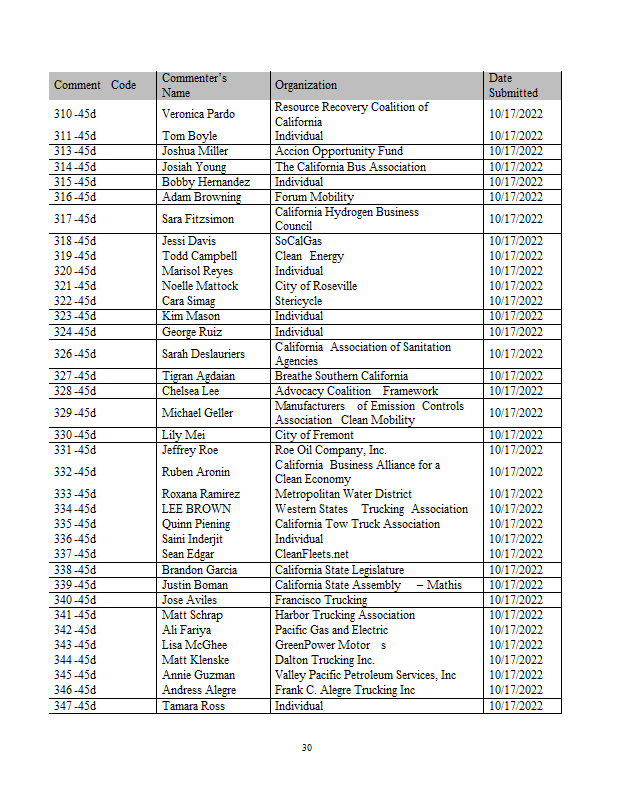 | Comment Code | Commenter's Name | Organization | Date Submitted |
|---|---|---|---|
| 310 -45d | Veronica Pardo | Resource Recovery Coalition of California | 10/17/2022 |
| 311 -45d | Tom Boyle | Individual | 10/17/2022 |
| 313 -45d | Joshua Miller | Accion Opportunity Fund | 10/17/2022 |
| 314 -45d | Josiah Young | The California Bus Association | 10/17/2022 |
| 315 -45d | Bobby Hernandez | Individual | 10/17/2022 |
| 316 -45d | Adam Browning | Forum Mobility | 10/17/2022 |
| 317 -45d | Sara Fitzsimon | California Hydrogen Business Council | 10/17/2022 |
| 318 -45d | Jessi Davis | SoCalGas | 10/17/2022 |
| 319 -45d | Todd Campbell | Clean Energy | 10/17/2022 |
| 320 -45d | Marisol Reyes | Individual | 10/17/2022 |
| 321 -45d | Noelle Mattock | City of Roseville | 10/17/2022 |
| 322 -45d | Cara Simag | Stericycle | 10/17/2022 |
| 323 -45d | Kim Mason | Individual | 10/17/2022 |
| 324 -45d | George Ruiz | Individual | 10/17/2022 |
| 326 -45d | Sarah Deslauriers | California Association of Sanitation Agencies | 10/17/2022 |
| 327 -45d | Tigran Agdaian | Breathe Southern California | 10/17/2022 |
| 328 -45d | Chelsea Lee | Advocacy Coalition Framework | 10/17/2022 |
| 329 -45d | Michael Geller | Manufacturers of Emission Controls Association Clean Mobility | 10/17/2022 |
| 330 -45d | Lily Mei | City of Fremont | 10/17/2022 |
| 331 -45d | Jeffrey Roe | Roe Oil Company, Inc. | 10/17/2022 |
| 332 -45d | Ruben Aronin | California Business Alliance for a Clean Economy | 10/17/2022 |
| 333 -45d | Roxana Ramirez | Metropolitan Water District | 10/17/2022 |
| 334 -45d | LEE BROWN | Western States Trucking Association | 10/17/2022 |
| 335 -45d | Quinn Piening | California Tow Truck Association | 10/17/2022 |
| 336 -45d | Saini Inderjit | Individual | 10/17/2022 |
| 337 -45d | Sean Edgar | CleanFleets.net | 10/17/2022 |
| 338 -45d | Brandon Garcia | California State Legislature | 10/17/2022 |
| 339 -45d | Justin Boman | California State Assembly – Mathis | 10/17/2022 |
| 340 -45d | Jose Aviles | Francisco Trucking | 10/17/2022 |
| 341 -45d | Matt Schrap | Harbor Trucking Association | 10/17/2022 |
| 342 -45d | Ali Fariya | Pacific Gas and Electric | 10/17/2022 |
| 343 -45d | Lisa McGhee | GreenPower Motor s | 10/17/2022 |
| 344 -45d | Matt Klenske | Dalton Trucking Inc. | 10/17/2022 |
| 345 -45d | Annie Guzman | Valley Pacific Petroleum Services, Inc | 10/17/2022 |
| 346 -45d | Andress Alegre | Frank C. Alegre Trucking Inc | 10/17/2022 |
| 347 -45d | Tamara Ross | Individual | 10/17/2022 |

30